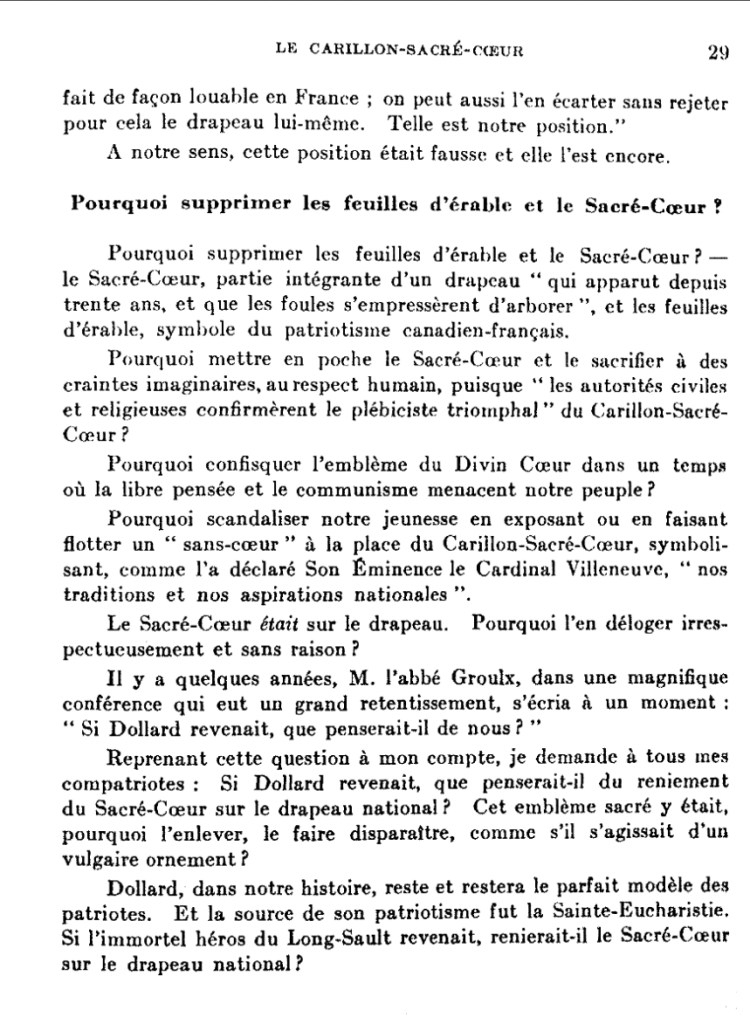 LE CARILLON-SACRÉ-CŒUR 29

fait de façon louable en France ; on peut aussi l'en écarter sans rejeter pour cela le drapeau lui-même. Telle est notre position."

A notre sens, cette position était fausse et elle l'est encore.

Pourquoi supprimer les feuilles d'érable et le Sacré-Cœur ?

Pourquoi supprimer les feuilles d'érable et le Sacré-Cœur ? — le Sacré-Cœur, partie intégrante d'un drapeau " qui apparut depuis trente ans, et que les foules s'empressèrent d'arborer ", et les feuilles d'érable, symbole du patriotisme canadien-français.

Pourquoi mettre en poche le Sacré-Cœur et le sacrifier à des craintes imaginaires, au respect humain, puisque " les autorités civiles et religieuses confirmèrent le plébiciste triomphal " du Carillon-Sacré-Cœur ?

Pourquoi confisquer l'emblème du Divin Cœur dans un temps où la libre pensée et le communisme menacent notre peuple ?

Pourquoi scandaliser notre jeunesse en exposant ou en faisant flotter un " sans-cœur " à la place du Carillon-Sacré-Cœur, symbolisant, comme l'a déclaré Son Éminence le Cardinal Villeneuve, " nos traditions et nos aspirations nationales ".

Le Sacré-Cœur était sur le drapeau. Pourquoi l'en déloger irrespectueusement et sans raison ?

Il y a quelques années, M. l'abbé Groulx, dans une magnifique conférence qui eut un grand retentissement, s'écria à un moment : " Si Dollard revenait, que penserait-il de nous ? "

Reprenant cette question à mon compte, je demande à tous mes compatriotes : Si Dollard revenait, que penserait-il du reniement du Sacré-Cœur sur le drapeau national ? Cet emblème sacré y était, pourquoi l'enlever, le faire disparaître, comme s'il s'agissait d'un vulgaire ornement ?

Dollard, dans notre histoire, reste et restera le parfait modèle des patriotes. Et la source de son patriotisme fut la Sainte-Eucharistie. Si l'immortel héros du Long-Sault revenait, renierait-il le Sacré-Cœur sur le drapeau national ?